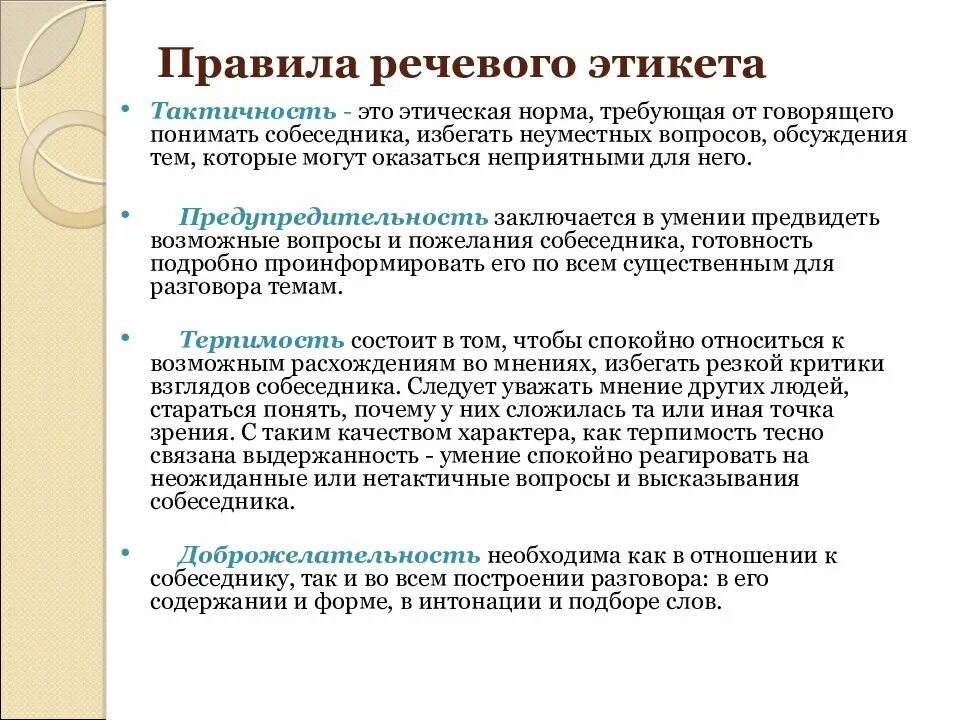 Правила речевого этикета

• Тактичность - это этическая норма, требующая от говорящего понимать собеседника, избегать неуместных вопросов, обсуждения тем, которые могут оказаться неприятными для него.

• Предупредительность заключается в умении предвидеть возможные вопросы и пожелания собеседника, готовность подробно проинформировать его по всем существенным для разговора темам.

• Терпимость состоит в том, чтобы спокойно относиться к возможным расхождениям во мнениях, избегать резкой критики взглядов собеседника. Следует уважать мнение других людей, стараться понять, почему у них сложилась та или иная точка зрения. С таким качеством характера, как терпимость тесно связана выдержанность - умение спокойно реагировать на неожиданные или нетактичные вопросы и высказывания собеседника.

• Доброжелательность необходима как в отношении к собеседнику, так и во всем построении разговора: в его содержании и форме, в интонации и подборе слов.